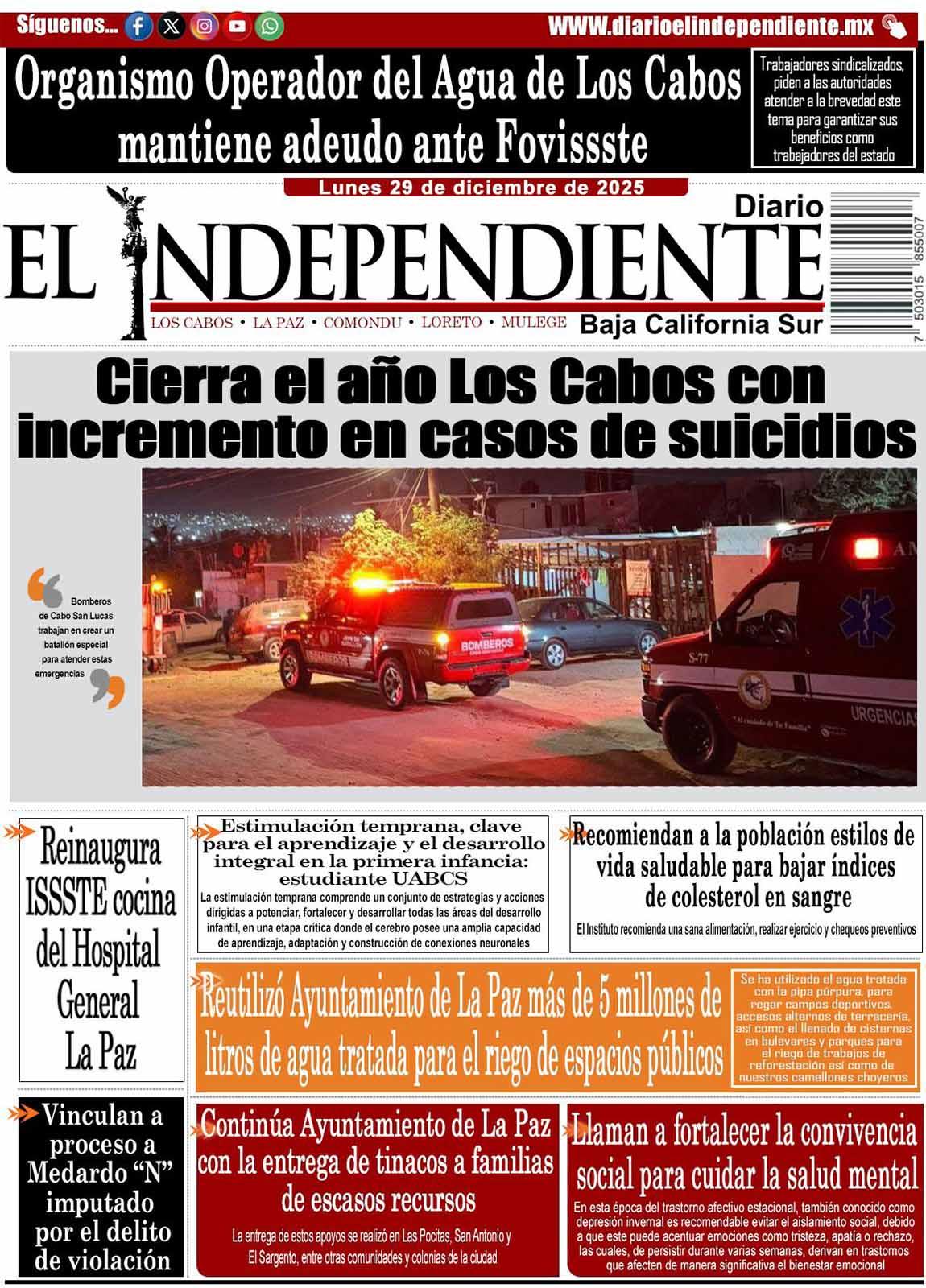 Síguenos...

WWW.diarioelindependiente.mx

Organismo Operador del Agua de Los Cabos mantiene adeudo ante Fovissste

Trabajadores sindicalizados, piden a las autoridades atender a la brevedad este tema para garantizar sus beneficios como trabajadores del estado

Lunes 29 de diciembre de 2025

Diario

EL INDEPENDIENTE

LOS CABOS • LA PAZ • COMONDU • LORETO • MULEGE

Baja California Sur

7 503015 855007

Cierra el año Los Cabos con incremento en casos de suicidios

Bomberos de Cabo San Lucas trabajan en crear un batallón especial para atender estas emergencias

BOMBEROS

S-77

URGENCIAS

Reinaugura ISSSTE cocina del Hospital General La Paz

Estimulación temprana, clave para el aprendizaje y el desarrollo integral en la primera infancia: estudiante UABCS

La estimulación temprana comprende un conjunto de estrategias y acciones dirigidas a potenciar, fortalecer y desarrollar todas las áreas del desarrollo infantil, en una etapa crítica donde el cerebro posee una amplia capacidad de aprendizaje, adaptación y construcción de conexiones neuronales

Recomiendan a la población estilos de vida saludable para bajar índices de colesterol en sangre

El Instituto recomienda una sana alimentación, realizar ejercicio y chequeos preventivos

Reutilizó Ayuntamiento de La Paz más de 5 millones de litros de agua tratada para el riego de espacios públicos

Se ha utilizado el agua tratada con la pipa púrpura, para regar campos deportivos, accesos alternos de terracería, así como el llenado de cisternas en bulevares y parques para el riego de trabajos de reforestación así como de nuestros camellones choyeros

Vinculan a proceso a Medardo “N” imputado por el delito de violación

Continúa Ayuntamiento de La Paz con la entrega de tinacos a familias de escasos recursos

La entrega de estos apoyos se realizó en Las Pocitas, San Antonio y El Sargento, entre otras comunidades y colonias de la ciudad

Llaman a fortalecer la convivencia social para cuidar la salud mental

En esta época del trastorno afectivo estacional, también conocido como depresión invernal es recomendable evitar el aislamiento social, debido a que este puede acentuar emociones como tristeza, apatía o rechazo, las cuales, de persistir durante varias semanas, derivan en trastornos que afecten de manera significativa el bienestar emocional